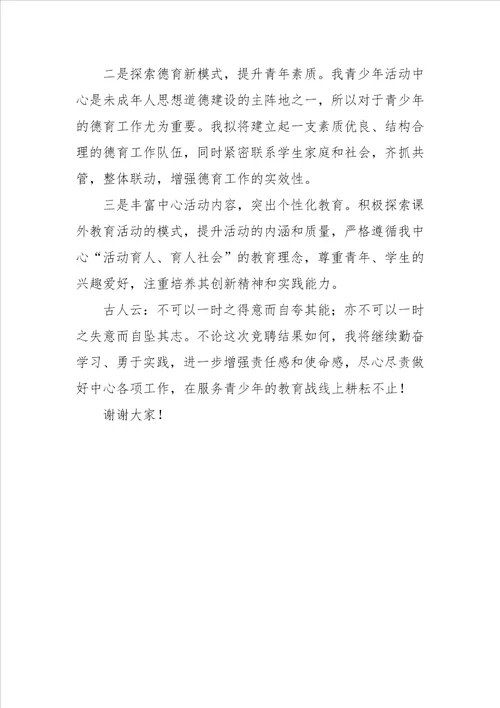 二是探索德育新模式，提升青年素质。我青少年活动中心是未成年人思想道德建设的主阵地之一，所以对于青少年的德育工作尤为重要。我拟将建立起一支素质优良、结构合理的德育工作队伍，同时紧密联系学生家庭和社会，齐抓共管，整体联动，增强德育工作的实效性。

三是丰富中心活动内容，突出个性化教育。积极探索课外教育活动的模式，提升活动的内涵和质量，严格遵循我中心“活动育人、育人社会”的教育理念，尊重青年、学生的兴趣爱好，注重培养其创新精神和实践能力。

古人云：不可以一时之得意而自夸其能；亦不可以一时之失意而自坠其志。不论这次竞聘结果如何，我将继续勤奋学习、勇于实践，进一步增强责任感和使命感，尽心尽责做好中心各项工作，在服务青少年的教育战线上耕耘不止！

谢谢大家！